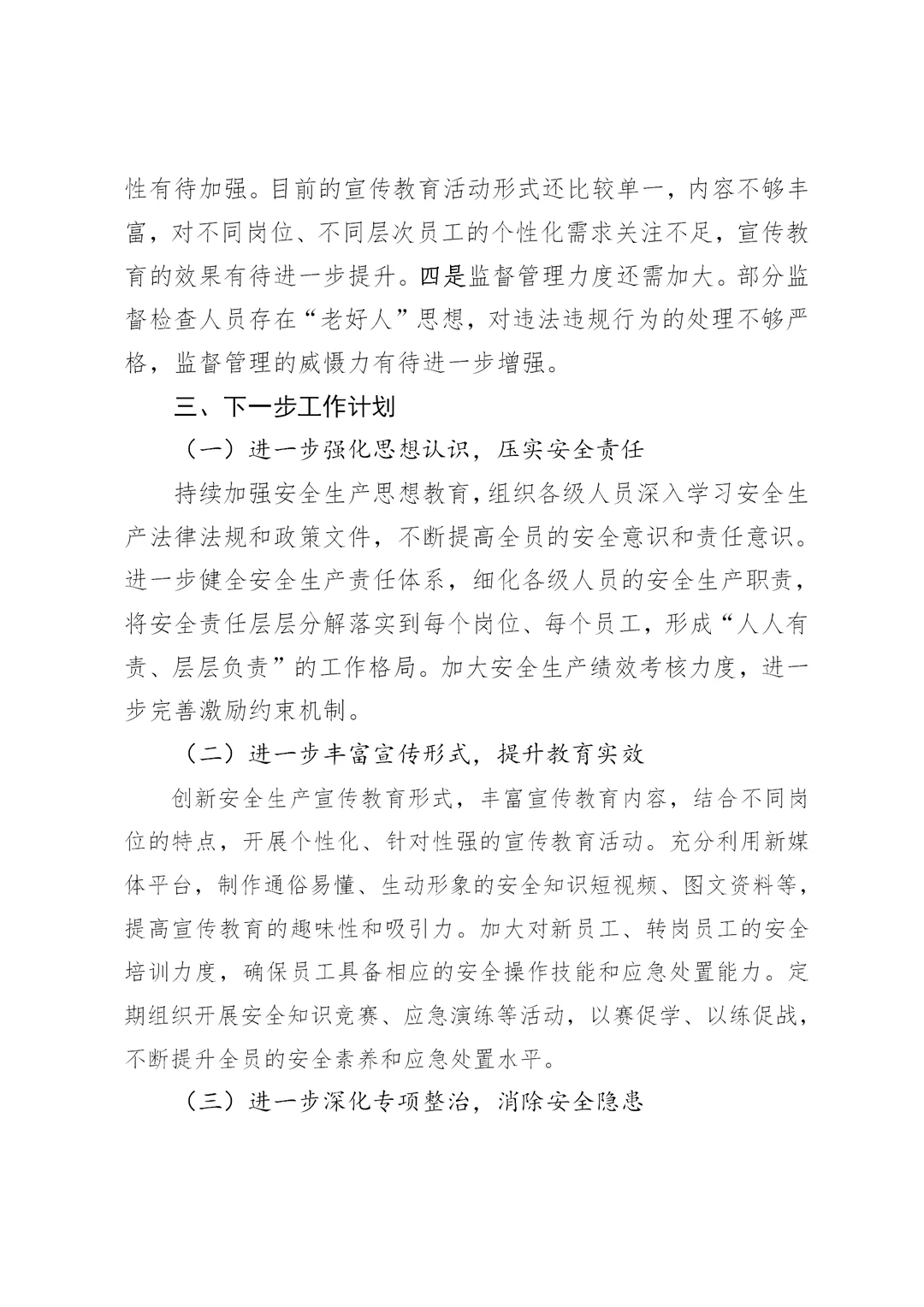 性有待加强。目前的宣传教育活动形式还比较单一，内容不够丰富，对不同岗位、不同层次员工的个性化需求关注不足，宣传教育的效果有待进一步提升。四是监督管理力度还需加大。部分监督检查人员存在“老好人”思想，对违法违规行为的处理不够严格，监督管理的威慑力有待进一步增强。

三、下一步工作计划

（一）进一步强化思想认识，压实安全责任

持续加强安全生产思想教育，组织各级人员深入学习安全生产法律法规和政策文件，不断提高全员的安全意识和责任意识。进一步健全安全生产责任体系，细化各级人员的安全生产职责，将安全责任层层分解落实到每个岗位、每个员工，形成“人人有责、层层负责”的工作格局。加大安全生产绩效考核力度，进一步完善激励约束机制。

（二）进一步丰富宣传形式，提升教育实效

创新安全生产宣传教育形式，丰富宣传教育内容，结合不同岗位的特点，开展个性化、针对性强的宣传教育活动。充分利用新媒体平台，制作通俗易懂、生动形象的安全知识短视频、图文资料等，提高宣传教育的趣味性和吸引力。加大对新员工、转岗员工的安全培训力度，确保员工具备相应的安全操作技能和应急处置能力。定期组织开展安全知识竞赛、应急演练等活动，以赛促学、以练促战，不断提升全员的安全素养和应急处置水平。

（三）进一步深化专项整治，消除安全隐患